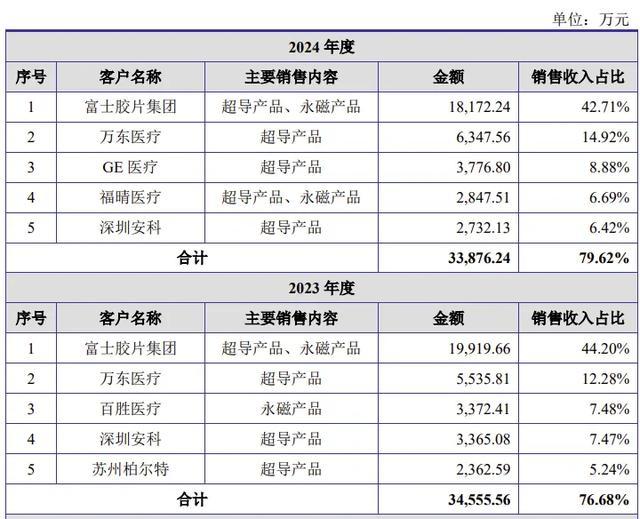 单位：万元

| 2024 年度 | | | | |
|---|---|---|---|---|
| 序号 | 客户名称 | 主要销售内容 | 金额 | 销售收入占比 |
| 1 | 富士胶片集团 | 超导产品、永磁产品 | 18,172.24 | 42.71% |
| 2 | 万东医疗 | 超导产品 | 6,347.56 | 14.92% |
| 3 | GE 医疗 | 超导产品 | 3,776.80 | 8.88% |
| 4 | 福晴医疗 | 超导产品、永磁产品 | 2,847.51 | 6.69% |
| 5 | 深圳安科 | 超导产品 | 2,732.13 | 6.42% |
| 合计 | | | 33,876.24 | 79.62% |
| 2023 年度 | | | | |
| 序号 | 客户名称 | 主要销售内容 | 金额 | 销售收入占比 |
| 1 | 富士胶片集团 | 超导产品、永磁产品 | 19,919.66 | 44.20% |
| 2 | 万东医疗 | 超导产品 | 5,535.81 | 12.28% |
| 3 | 百胜医疗 | 永磁产品 | 3,372.41 | 7.48% |
| 4 | 深圳安科 | 超导产品 | 3,365.08 | 7.47% |
| 5 | 苏州柏尔特 | 超导产品 | 2,362.59 | 5.24% |
| 合计 | | | 34,555.56 | 76.68% |